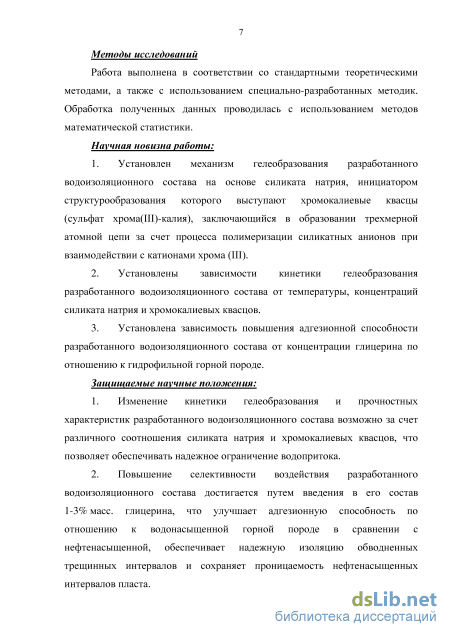 7

Методы исследований

Работа выполнена в соответствии со стандартными теоретическими методами, а также с использованием специально-разработанных методик. Обработка полученных данных проводилась с использованием методов математической статистики.

Научная новизна работы:

1. Установлен механизм гелеобразования разработанного водоизоляционного состава на основе силиката натрия, инициатором структурообразования которого выступают хромокалиевые квасцы (сульфат хрома(III)-калия), заключающийся в образовании трехмерной атомной цепи за счет процесса полимеризации силикатных анионов при взаимодействии с катионами хрома (III).

2. Установлены зависимости кинетики гелеобразования разработанного водоизоляционного состава от температуры, концентраций силиката натрия и хромокалиевых квасцов.

3. Установлена зависимость повышения адгезионной способности разработанного водоизоляционного состава от концентрации глицерина по отношению к гидрофильной горной породе.

Защищаемые научные положения:

1. Изменение кинетики гелеобразования и прочностных характеристик разработанного водоизоляционного состава возможно за счет различного соотношения силиката натрия и хромокалиевых квасцов, что позволяет обеспечивать надежное ограничение водопритока.

2. Повышение селективности воздействия разработанного водоизоляционного состава достигается путем введения в его состав 1-3% масс. глицерина, что улучшает адгезионную способность по отношению к водонасыщенной горной породе в сравнении с нефтенасыщенной, обеспечивает надежную изоляцию обводненных трещинных интервалов и сохраняет проницаемость нефтенасыщенных интервалов пласта.

dsLib.net
библиотека диссертаций